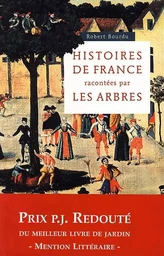 Robert Bourdu

HISTOIRES DE FRANCE racontées par LES ARBRES

PRIX P.J. REDOUTÉ
DU MEILLEUR LIVRE DE JARDIN
- MENTION LITTÉRAIRE -